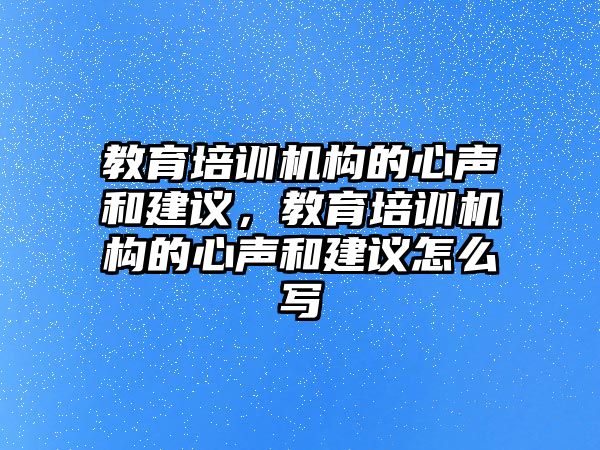 教育培训机构的心声和建议，教育培训机构的心声和建议怎么写